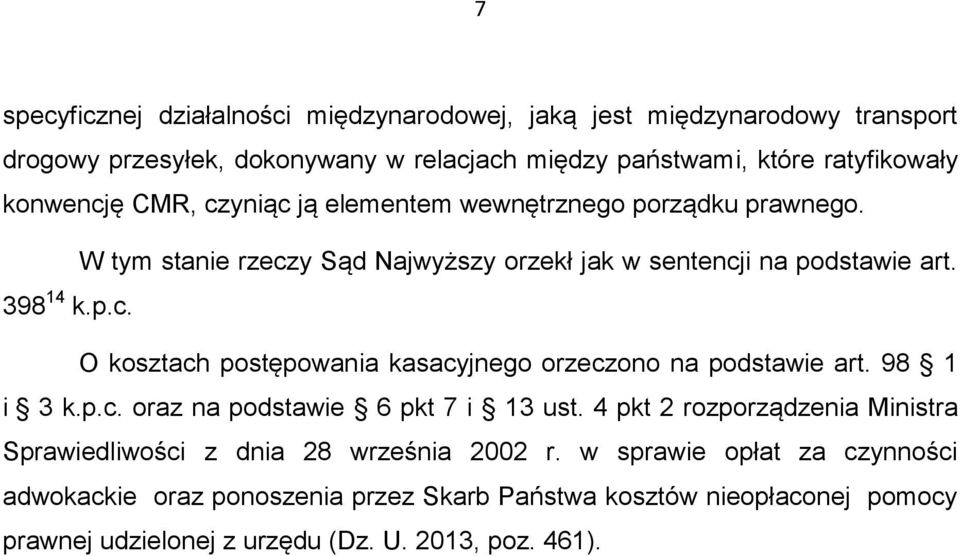 7

specyficznej działalności międzynarodowej, jaką jest międzynarodowy transport drogowy przesyłek, dokonywany w relacjach między państwami, które ratyfikowały konwencję CMR, czyniąc ją elementem wewnętrznego porządku prawnego.

W tym stanie rzeczy Sąd Najwyższy orzekł jak w sentencji na podstawie art. $398^{14}$ k.p.c.

O kosztach postępowania kasacyjnego orzeczono na podstawie art. 98 § 1 i § 3 k.p.c. oraz na podstawie § 6 pkt 7 i § 13 ust. 4 pkt 2 rozporządzenia Ministra Sprawiedliwości z dnia 28 września 2002 r. w sprawie opłat za czynności adwokackie oraz ponoszenia przez Skarb Państwa kosztów nieopłaconej pomocy prawnej udzielonej z urzędu (Dz. U. 2013, poz. 461).